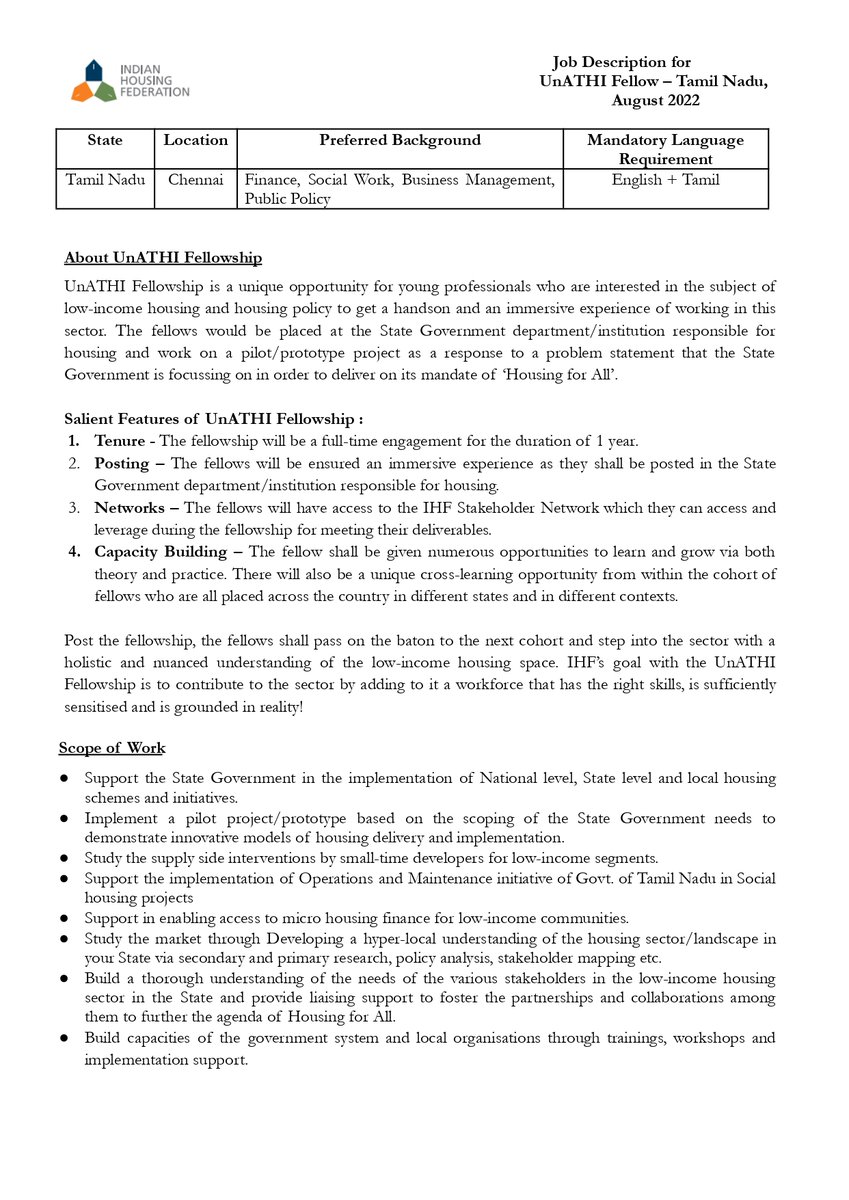 INDIAN HOUSING FEDERATION

Job Description for
UnATHI Fellow – Tamil Nadu,
August 2022

| State | Location | Preferred Background | Mandatory Language Requirement |
|---|---|---|---|
| Tamil Nadu | Chennai | Finance, Social Work, Business Management, Public Policy | English + Tamil |

About UnATHI Fellowship

UnATHI Fellowship is a unique opportunity for young professionals who are interested in the subject of low-income housing and housing policy to get a handson and an immersive experience of working in this sector. The fellows would be placed at the State Government department/institution responsible for housing and work on a pilot/prototype project as a response to a problem statement that the State Government is focussing on in order to deliver on its mandate of 'Housing for All'.

Salient Features of UnATHI Fellowship :
1. Tenure - The fellowship will be a full-time engagement for the duration of 1 year.
2. Posting – The fellows will be ensured an immersive experience as they shall be posted in the State Government department/institution responsible for housing.
3. Networks – The fellows will have access to the IHF Stakeholder Network which they can access and leverage during the fellowship for meeting their deliverables.
4. Capacity Building – The fellow shall be given numerous opportunities to learn and grow via both theory and practice. There will also be a unique cross-learning opportunity from within the cohort of fellows who are all placed across the country in different states and in different contexts.

Post the fellowship, the fellows shall pass on the baton to the next cohort and step into the sector with a holistic and nuanced understanding of the low-income housing space. IHF's goal with the UnATHI Fellowship is to contribute to the sector by adding to it a workforce that has the right skills, is sufficiently sensitised and is grounded in reality!

Scope of Work

• Support the State Government in the implementation of National level, State level and local housing schemes and initiatives.
• Implement a pilot project/prototype based on the scoping of the State Government needs to demonstrate innovative models of housing delivery and implementation.
• Study the supply side interventions by small-time developers for low-income segments.
• Support the implementation of Operations and Maintenance initiative of Govt. of Tamil Nadu in Social housing projects
• Support in enabling access to micro housing finance for low-income communities.
• Study the market through Developing a hyper-local understanding of the housing sector/landscape in your State via secondary and primary research, policy analysis, stakeholder mapping etc.
• Build a thorough understanding of the needs of the various stakeholders in the low-income housing sector in the State and provide liaising support to foster the partnerships and collaborations among them to further the agenda of Housing for All.
• Build capacities of the government system and local organisations through trainings, workshops and implementation support.